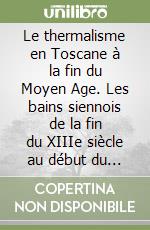 unilibro

Le thermalisme en Toscane à la fin du Moyen Age. Les bains siennois de la fin du XIIIe siècle au début du...

COPERTINA NON DISPONIBILE